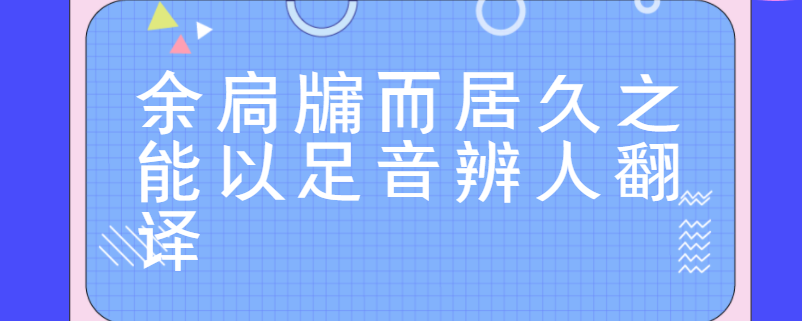 余扃牖而居久之能以足音辨人翻译